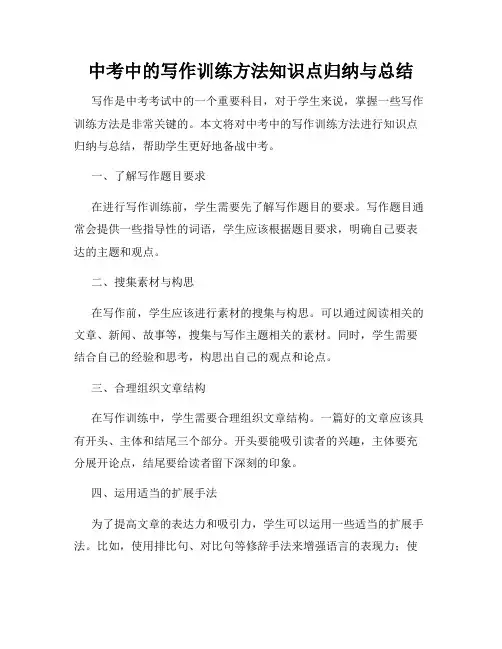 中考中的写作训练方法知识点归纳与总结

写作是中考考试中的一个重要科目，对于学生来说，掌握一些写作训练方法是非常关键的。本文将对中考中的写作训练方法进行知识点归纳与总结，帮助学生更好地备战中考。

一、了解写作题目要求

在进行写作训练前，学生需要先了解写作题目的要求。写作题目通常会提供一些指导性的词语，学生应该根据题目要求，明确自己要表达的主题和观点。

二、搜集素材与构思

在写作前，学生应该进行素材的搜集与构思。可以通过阅读相关的文章、新闻、故事等，搜集与写作主题相关的素材。同时，学生需要结合自己的经验和思考，构思出自己的观点和论点。

三、合理组织文章结构

在写作训练中，学生需要合理组织文章结构。一篇好的文章应该具有开头、主体和结尾三个部分。开头要能吸引读者的兴趣，主体要充分展开论点，结尾要给读者留下深刻的印象。

四、运用适当的扩展手法

为了提高文章的表达力和吸引力，学生可以运用一些适当的扩展手法。比如，使用排比句、对比句等修辞手法来增强语言的表现力；使